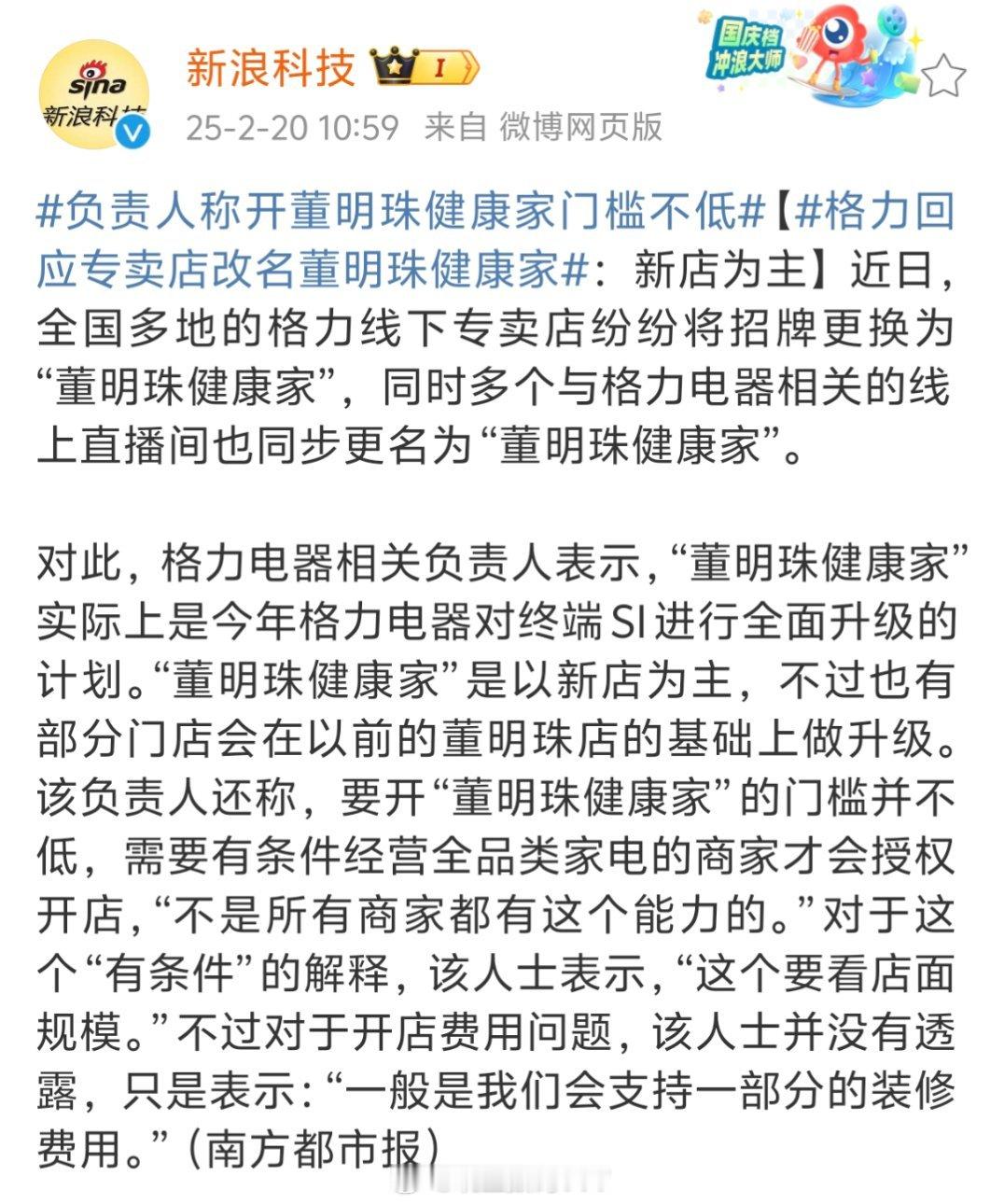 sina
新浪科技

新浪科技 I

国庆档
冲浪大师

25-2-20 10:59 来自 微博网页版

#负责人称开董明珠健康家门槛不低#【#格力回应专卖店改名董明珠健康家#：新店为主】近日，全国多地的格力线下专卖店纷纷将招牌更换为“董明珠健康家”，同时多个与格力电器相关的线上直播间也同步更名为“董明珠健康家”。

对此，格力电器相关负责人表示，“董明珠健康家”实际上是今年格力电器对终端SI进行全面升级的计划。“董明珠健康家”是以新店为主，不过也有部分门店会在以前的董明珠店的基础上做升级。该负责人还称，要开“董明珠健康家”的门槛并不低，需要有条件经营全品类家电的商家才会授权开店，“不是所有商家都有这个能力的。”对于这个“有条件”的解释，该人士表示，“这个要看店面规模。”不过对于开店费用问题，该人士并没有透露，只是表示：“一般是我们会支持一部分的装修费用。”（南方都市报）